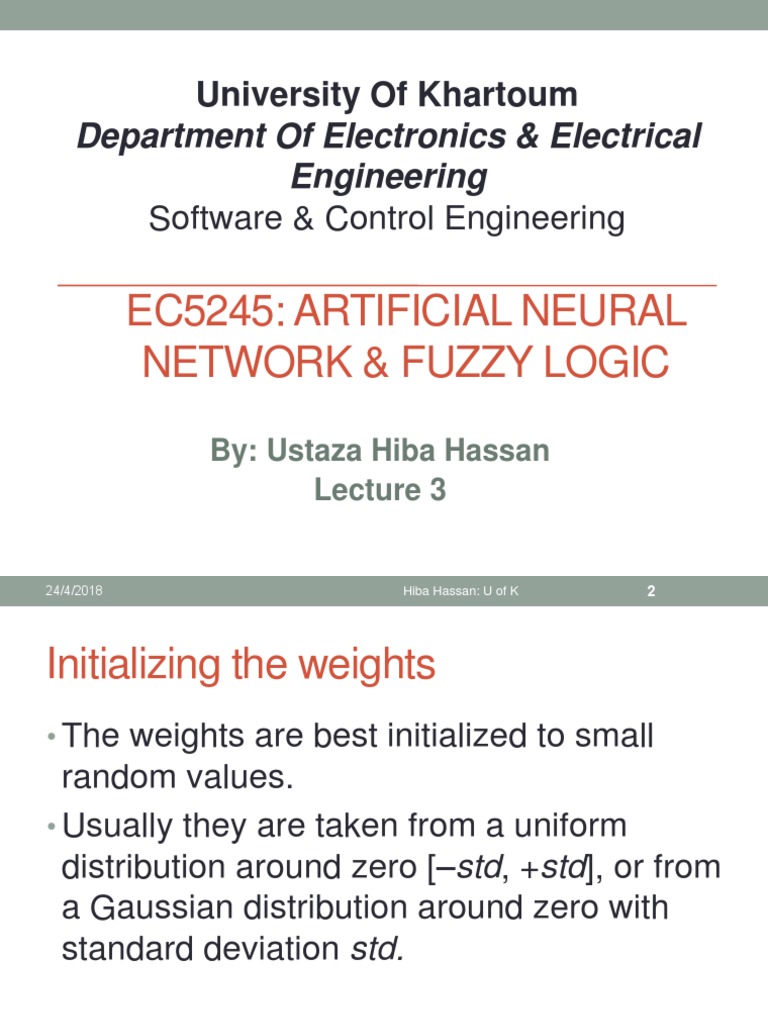 University Of Khartoum
Department Of Electronics & Electrical Engineering
Software & Control Engineering

EC5245: ARTIFICIAL NEURAL NETWORK & FUZZY LOGIC

By: Ustaza Hiba Hassan
Lecture 3

24/4/2018 Hiba Hassan: U of K 2

Initializing the weights

• The weights are best initialized to small random values.
• Usually they are taken from a uniform distribution around zero [–std, +std], or from a Gaussian distribution around zero with standard deviation std.